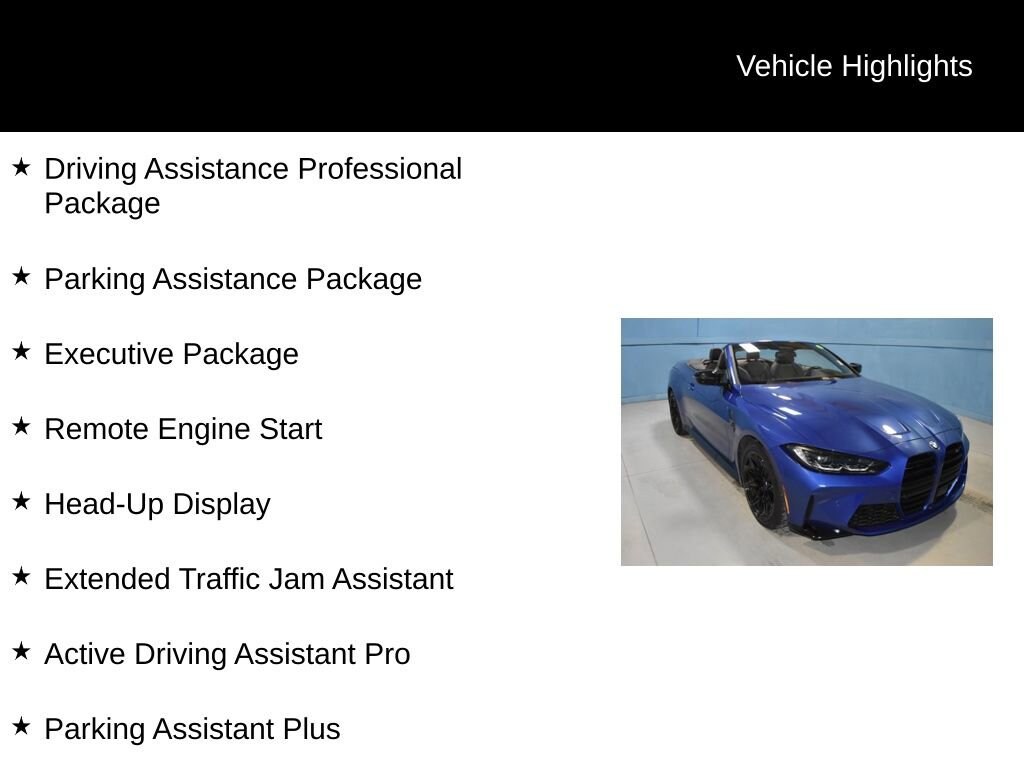 Vehicle Highlights

★ Driving Assistance Professional Package

★ Parking Assistance Package

★ Executive Package

★ Remote Engine Start

★ Head-Up Display

★ Extended Traffic Jam Assistant

★ Active Driving Assistant Pro

★ Parking Assistant Plus